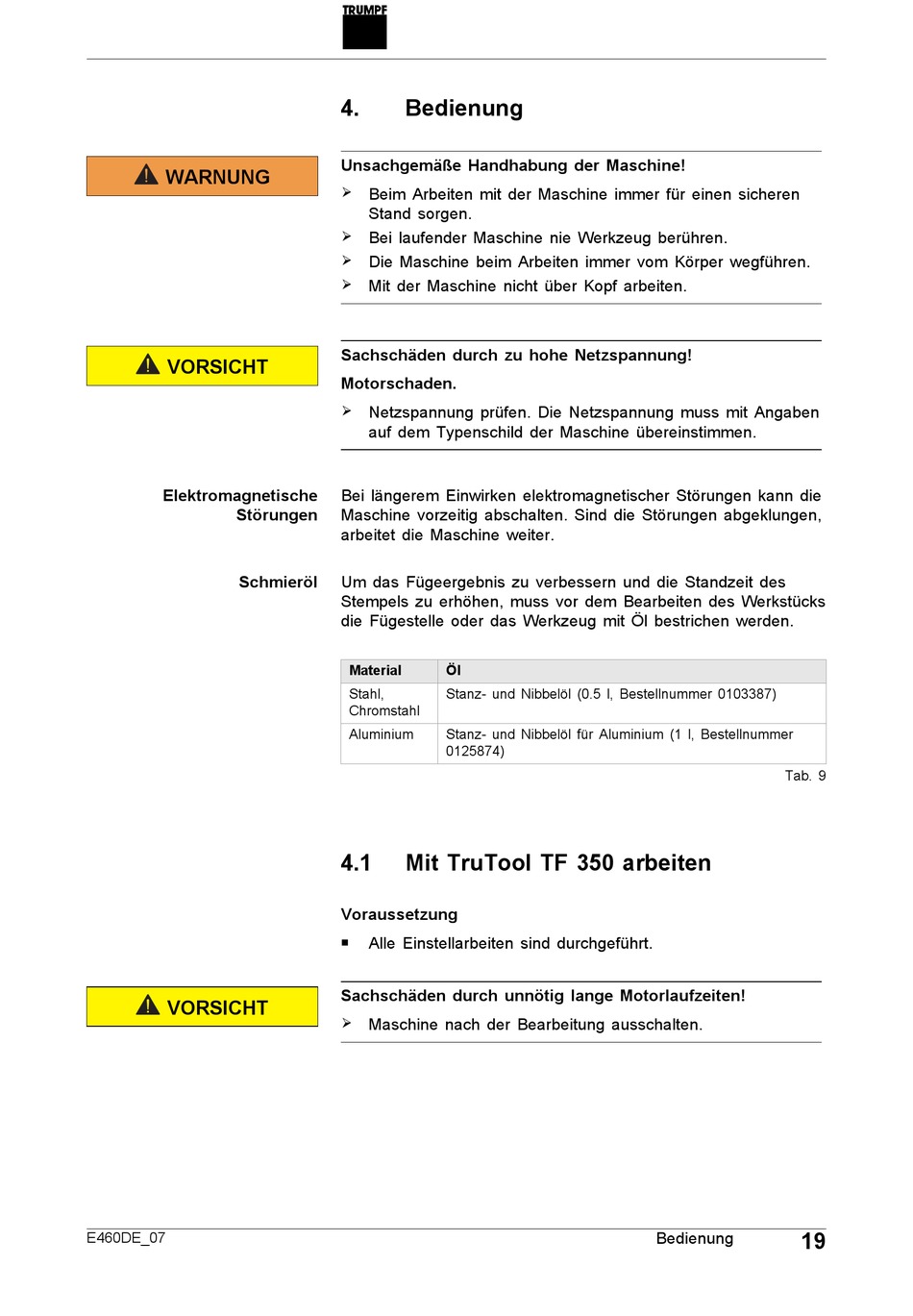 TRUMPF

4. Bedienung

WARNUNG

Unsachgemäße Handhabung der Maschine!

➢ Beim Arbeiten mit der Maschine immer für einen sicheren Stand sorgen.
➢ Bei laufender Maschine nie Werkzeug berühren.
➢ Die Maschine beim Arbeiten immer vom Körper wegführen.
➢ Mit der Maschine nicht über Kopf arbeiten.

VORSICHT

Sachschäden durch zu hohe Netzspannung!

Motorschaden.

➢ Netzspannung prüfen. Die Netzspannung muss mit Angaben auf dem Typenschild der Maschine übereinstimmen.

Elektromagnetische Störungen

Bei längerem Einwirken elektromagnetischer Störungen kann die Maschine vorzeitig abschalten. Sind die Störungen abgeklungen, arbeitet die Maschine weiter.

Schmieröl

Um das Fügeergebnis zu verbessern und die Standzeit des Stempels zu erhöhen, muss vor dem Bearbeiten des Werkstücks die Fügestelle oder das Werkzeug mit Öl bestrichen werden.

| Material | Öl |
|---|---|
| Stahl, Chromstahl | Stanz- und Nibbelöl (0.5 l, Bestellnummer 0103387) |
| Aluminium | Stanz- und Nibbelöl für Aluminium (1 l, Bestellnummer 0125874) |

Tab. 9

4.1 Mit TruTool TF 350 arbeiten

Voraussetzung

■ Alle Einstellarbeiten sind durchgeführt.

VORSICHT

Sachschäden durch unnötig lange Motorlaufzeiten!

➢ Maschine nach der Bearbeitung ausschalten.

E460DE_07

Bedienung

19